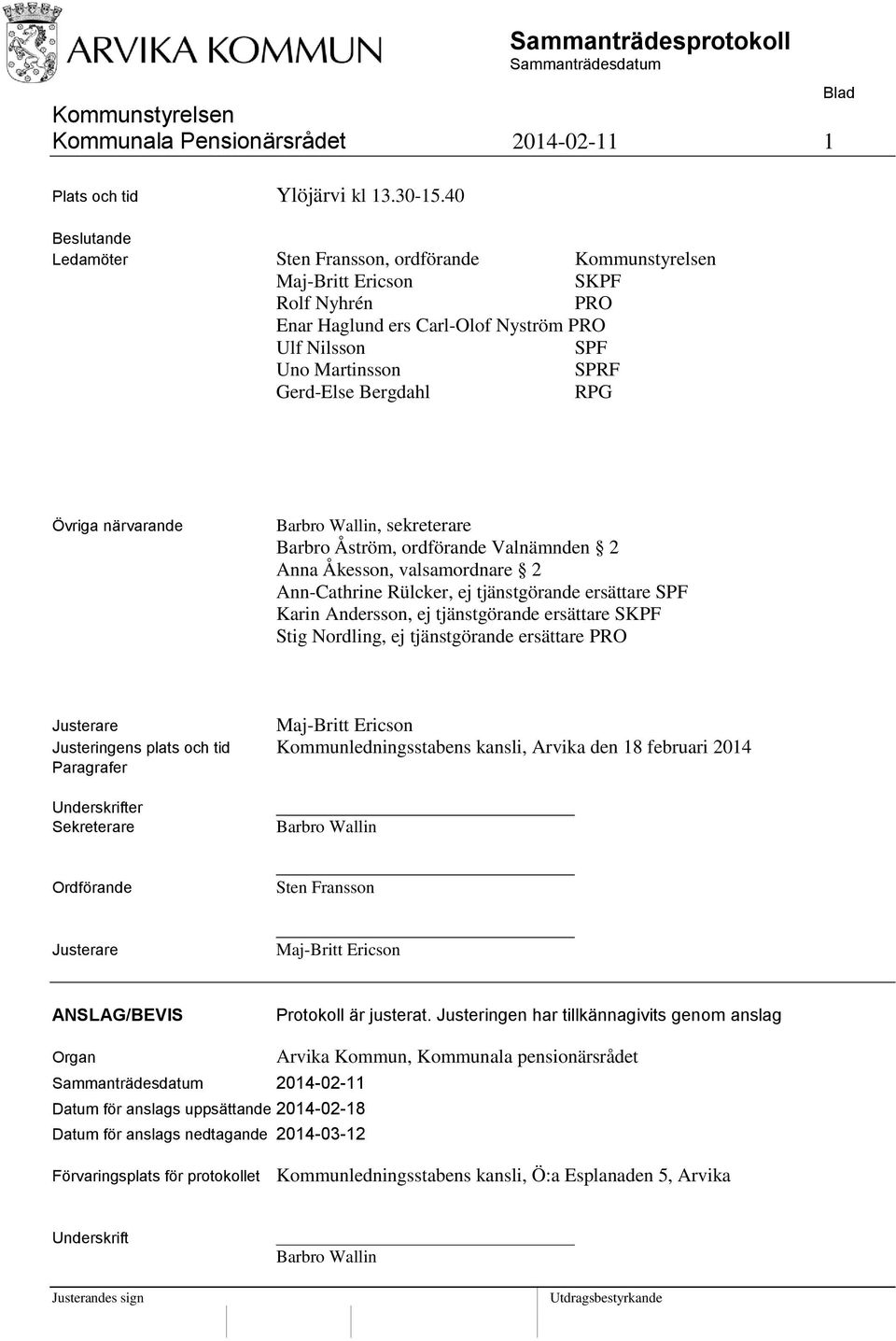 ARVIKA KOMMUN

Sammanträdesprotokoll
Sammanträdesdatum

Blad

Kommunstyrelsen
Kommunala Pensionärsrådet 2014-02-11 1

Plats och tid Ylöjärvi kl 13.30-15.40

Beslutande
Ledamöter Sten Fransson, ordförande Kommunstyrelsen
Maj-Britt Ericson SKPF
Rolf Nyhrén PRO
Enar Haglund ers Carl-Olof Nyström PRO
Ulf Nilsson SPF
Uno Martinsson SPRF
Gerd-Else Bergdahl RPG

Övriga närvarande Barbro Wallin, sekreterare
Barbro Åström, ordförande Valnämnden § 2
Anna Åkesson, valsamordnare § 2
Ann-Cathrine Rülcker, ej tjänstgörande ersättare SPF
Karin Andersson, ej tjänstgörande ersättare SKPF
Stig Nordling, ej tjänstgörande ersättare PRO

Justerare Maj-Britt Ericson
Justeringens plats och tid Kommunledningsstabens kansli, Arvika den 18 februari 2014
Paragrafer

Underskrifter
Sekreterare Barbro Wallin

Ordförande Sten Fransson

Justerare Maj-Britt Ericson

ANSLAG/BEVIS Protokoll är justerat. Justeringen har tillkännagivits genom anslag

Organ Arvika Kommun, Kommunala pensionärsrådet
Sammanträdesdatum 2014-02-11
Datum för anslags uppsättande 2014-02-18
Datum för anslags nedtagande 2014-03-12

Förvaringsplats för protokollet Kommunledningsstabens kansli, Ö:a Esplanaden 5, Arvika

Underskrift
Barbro Wallin

Justerandes sign Utdragsbestyrkande